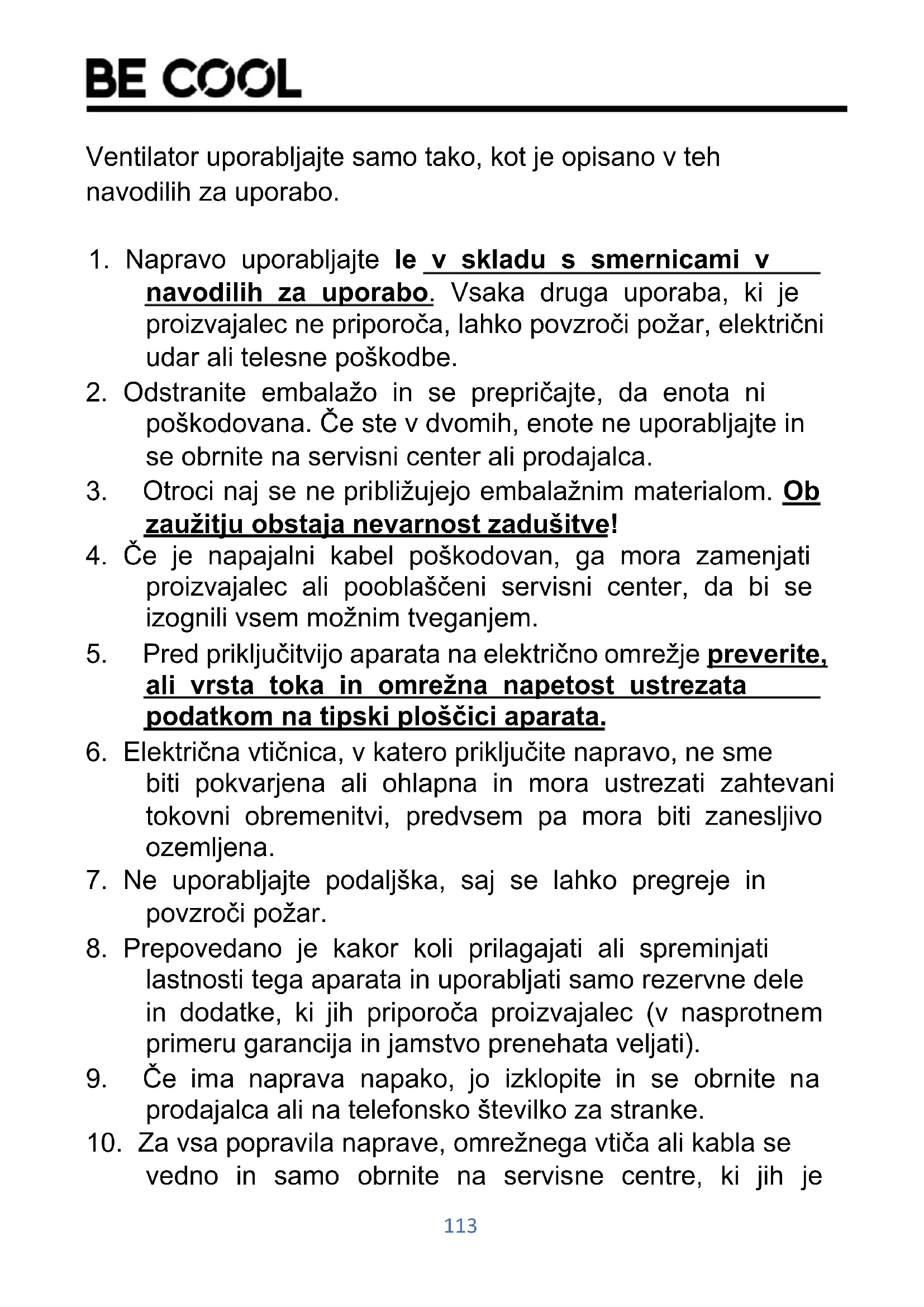 BE COOL

Ventilator uporabljajte samo tako, kot je opisano v teh navodilih za uporabo.

1. Napravo uporabljajte le v skladu s smernicami v navodilih za uporabo. Vsaka druga uporaba, ki je proizvajalec ne priporoča, lahko povzroči požar, električni udar ali telesne poškodbe.
2. Odstranite embalažo in se prepričajte, da enota ni poškodovana. Če ste v dvomih, enote ne uporabljajte in se obrnite na servisni center ali prodajalca.
3. Otroci naj se ne približujejo embalažnim materialom. Ob zaužitju obstaja nevarnost zadušitve!
4. Če je napajalni kabel poškodovan, ga mora zamenjati proizvajalec ali pooblaščeni servisni center, da bi se izognili vsem možnim tveganjem.
5. Pred priključitvijo aparata na električno omrežje preverite, ali vrsta toka in omrežna napetost ustrezata podatkom na tipski ploščici aparata.
6. Električna vtičnica, v katero priključite napravo, ne sme biti pokvarjena ali ohlapna in mora ustrezati zahtevani tokovni obremenitvi, predvsem pa mora biti zanesljivo ozemljena.
7. Ne uporabljajte podaljška, saj se lahko pregreje in povzroči požar.
8. Prepovedano je kakor koli prilagajati ali spreminjati lastnosti tega aparata in uporabljati samo rezervne dele in dodatke, ki jih priporoča proizvajalec (v nasprotnem primeru garancija in jamstvo prenehata veljati).
9. Če ima naprava napako, jo izklopite in se obrnite na prodajalca ali na telefonsko številko za stranke.
10. Za vsa popravila naprave, omrežnega vtiča ali kabla se vedno in samo obrnite na servisne centre, ki jih je

113